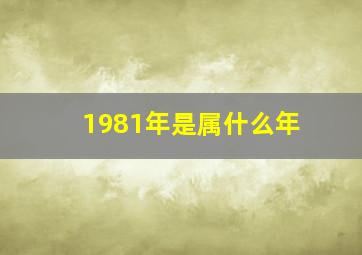 1981年是属什么年